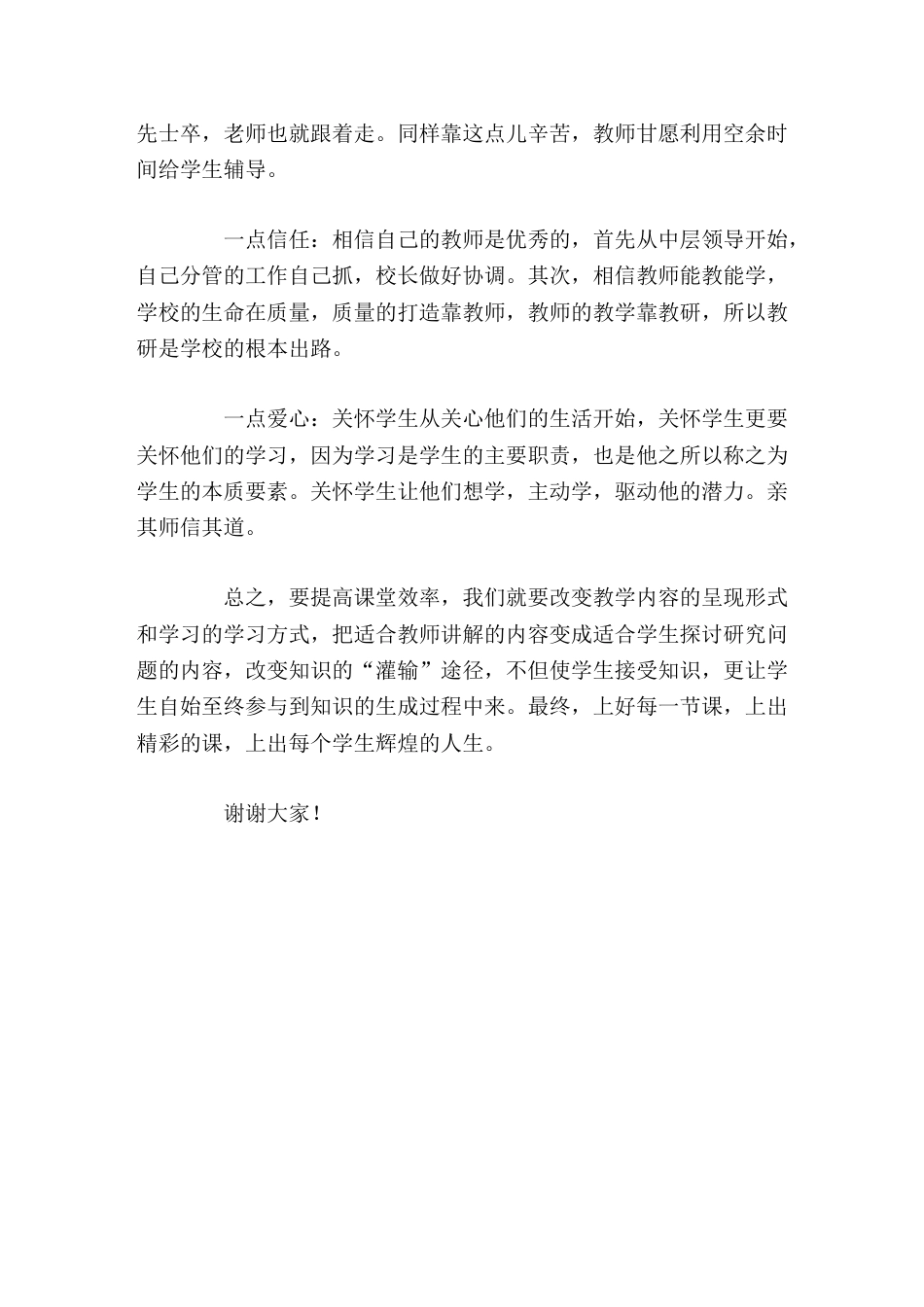 先士卒，老师也就跟着走。同样靠这点儿辛苦，教师甘愿利用空余时间给学生辅导。

一点信任：相信自己的教师是优秀的，首先从中层领导开始，自己分管的工作自己抓，校长做好协调。其次，相信教师能教能学，学校的生命在质量，质量的打造靠教师，教师的教学靠教研，所以教研是学校的根本出路。

一点爱心：关怀学生从关心他们的生活开始，关怀学生更要关怀他们的学习，因为学习是学生的主要职责，也是他之所以称之为学生的本质要素。关怀学生让他们想学，主动学，驱动他的潜力。亲其师信其道。

总之，要提高课堂效率，我们就要改变教学内容的呈现形式和学习的学习方式，把适合教师讲解的内容变成适合学生探讨研究问题的内容，改变知识的“灌输”途径，不但使学生接受知识，更让学生自始至终参与到知识的生成过程中来。最终，上好每一节课，上出精彩的课，上出每个学生辉煌的人生。

谢谢大家！